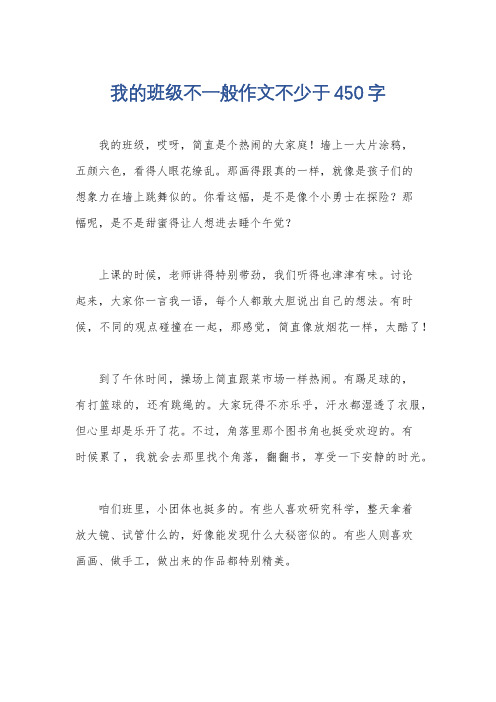 我的班级不一般作文不少于450字

我的班级，哎呀，简直是个热闹的大家庭！墙上一大片涂鸦，五颜六色，看得人眼花缭乱。那画得跟真的一样，就像是孩子们的想象力在墙上跳舞似的。你看这幅，是不是像个小勇士在探险？那幅呢，是不是甜蜜得让人想进去睡个午觉？

上课的时候，老师讲得特别带劲，我们听得也津津有味。讨论起来，大家你一言我一语，每个人都敢大胆说出自己的想法。有时候，不同的观点碰撞在一起，那感觉，简直像放烟花一样，太酷了！

到了午休时间，操场上简直跟菜市场一样热闹。有踢足球的，有打篮球的，还有跳绳的。大家玩得不亦乐乎，汗水都湿透了衣服，但心里却是乐开了花。不过，角落里那个图书角也挺受欢迎的。有时候累了，我就会去那里找个角落，翻翻书，享受一下安静的时光。

咱们班里，小团体也挺多的。有些人喜欢研究科学，整天拿着放大镜、试管什么的，好像能发现什么大秘密似的。有些人则喜欢画画、做手工，做出来的作品都特别精美。